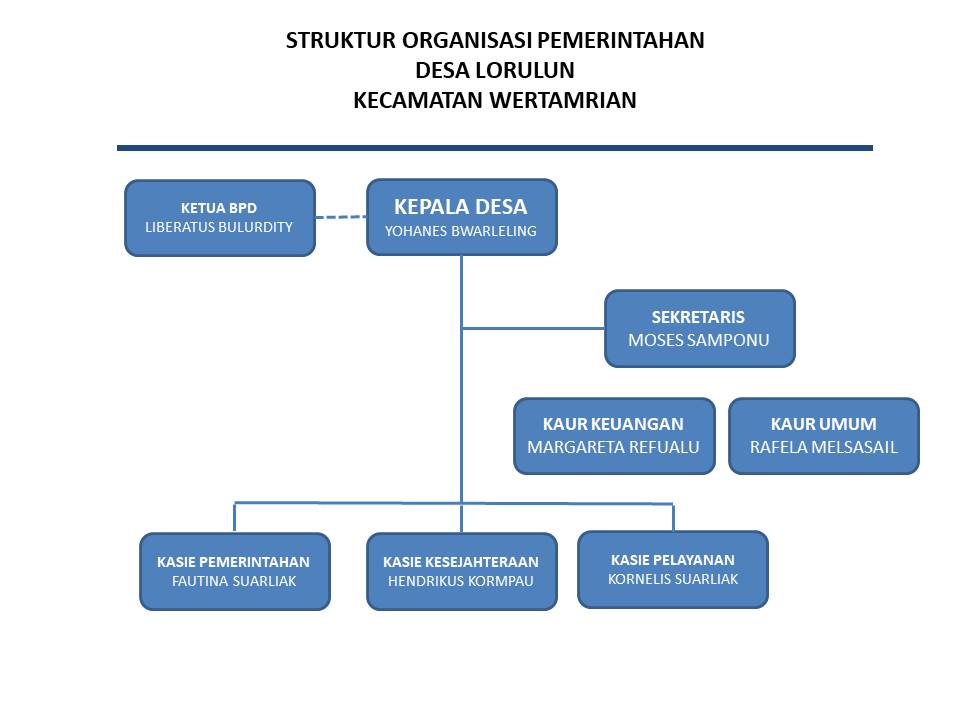 STRUKTUR ORGANISASI PEMERINTAHAN
DESA LORULUN
KECAMATAN WERTAMRIAN

KETUA BPD
LIBERATUS BULURDITY

KEPALA DESA
YOHANES BWARLELING

SEKRETARIS
MOSES SAMPONU

KAUR KEUANGAN
MARGARETA REFUALU

KAUR UMUM
RAFELA MELSASAIL

KASIE PEMERINTAHAN
FAUTINA SUARLIAK

KASIE KESEJAHTERAAN
HENDRIKUS KORMPAU

KASIE PELAYANAN
KORNELIS SUARLIAK